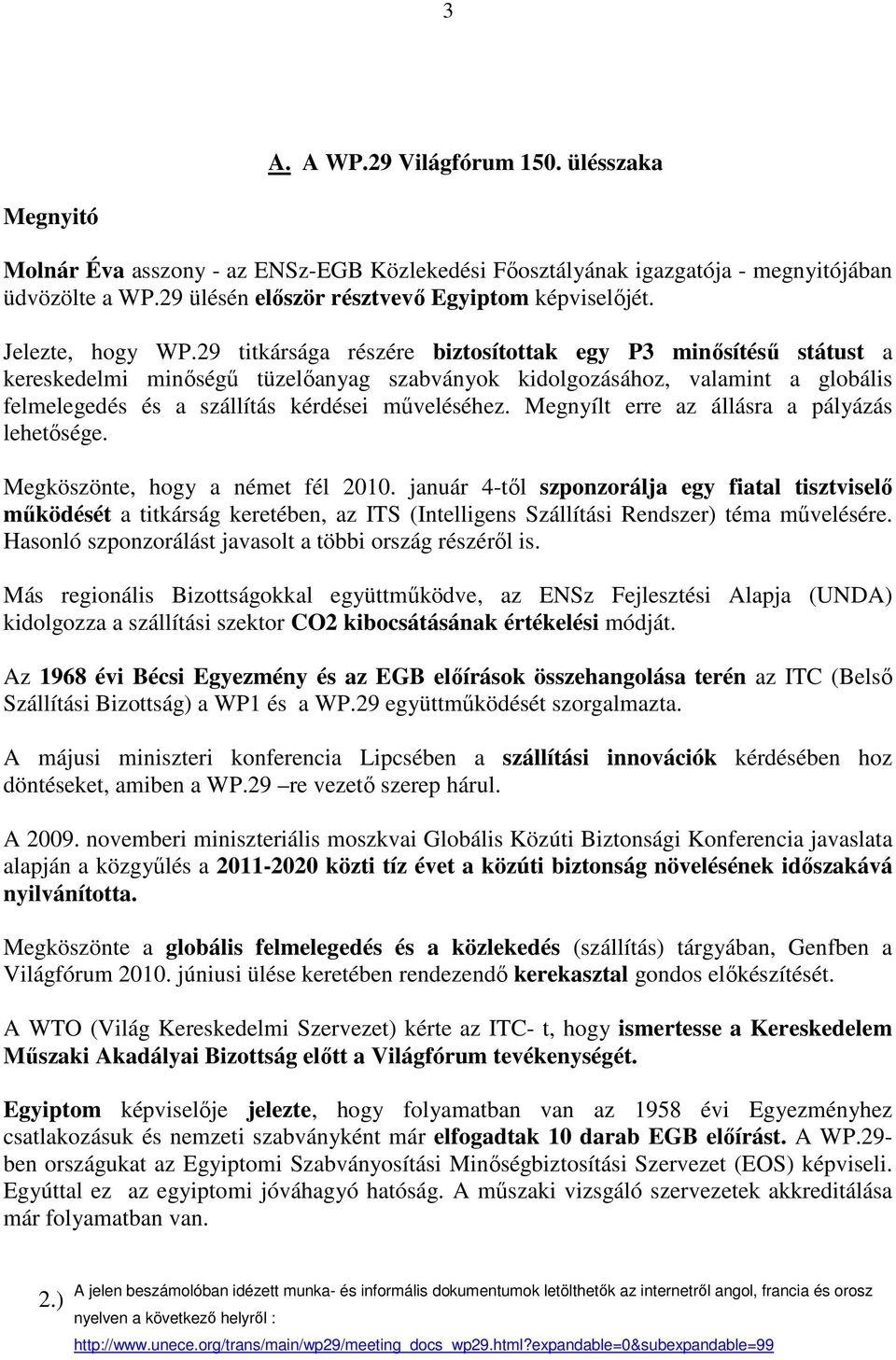 3

A. A WP.29 Világfórum 150. ülésszaka

Megnyitó

Molnár Éva asszony - az ENSz-EGB Közlekedési Főosztályának igazgatója - megnyitójában üdvözölte a WP.29 ülésén először résztvevő Egyiptom képviselőjét.

Jelezte, hogy WP.29 titkársága részére biztosítottak egy P3 minősítésű státust a kereskedelmi minőségű tüzelőanyag szabványok kidolgozásához, valamint a globális felmelegedés és a szállítás kérdései műveléséhez. Megnyílt erre az állásra a pályázás lehetősége.

Megköszönte, hogy a német fél 2010. január 4-től szponzorálja egy fiatal tisztviselő működését a titkárság keretében, az ITS (Intelligens Szállítási Rendszer) téma művelésére. Hasonló szponzorálást javasolt a többi ország részéről is.

Más regionális Bizottságokkal együttműködve, az ENSz Fejlesztési Alapja (UNDA) kidolgozza a szállítási szektor CO2 kibocsátásának értékelési módját.

Az 1968 évi Bécsi Egyezmény és az EGB előírások összehangolása terén az ITC (Belső Szállítási Bizottság) a WP1 és a WP.29 együttműködését szorgalmazta.

A májusi miniszteri konferencia Lipcsében a szállítási innovációk kérdésében hoz döntéseket, amiben a WP.29 –re vezető szerep hárul.

A 2009. novemberi miniszteriális moszkvai Globális Közúti Biztonsági Konferencia javaslata alapján a közgyűlés a 2011-2020 közti tíz évet a közúti biztonság növelésének időszakává nyilvánította.

Megköszönte a globális felmelegedés és a közlekedés (szállítás) tárgyában, Genfben a Világfórum 2010. júniusi ülése keretében rendezendő kerekasztal gondos előkészítését.

A WTO (Világ Kereskedelmi Szervezet) kérte az ITC- t, hogy ismertesse a Kereskedelem Műszaki Akadályai Bizottság előtt a Világfórum tevékenységét.

Egyiptom képviselője jelezte, hogy folyamatban van az 1958 évi Egyezményhez csatlakozásuk és nemzeti szabványként már elfogadtak 10 darab EGB előírást. A WP.29-ben országukat az Egyiptomi Szabványosítási Minőségbiztosítási Szervezet (EOS) képviseli. Egyúttal ez az egyiptomi jóváhagyó hatóság. A műszaki vizsgáló szervezetek akkreditálása már folyamatban van.

2.) A jelen beszámolóban idézett munka- és informális dokumentumok letölthetők az internetről angol, francia és orosz nyelven a következő helyről :

http://www.unece.org/trans/main/wp29/meeting_docs_wp29.html?expandable=0&subexpandable=99